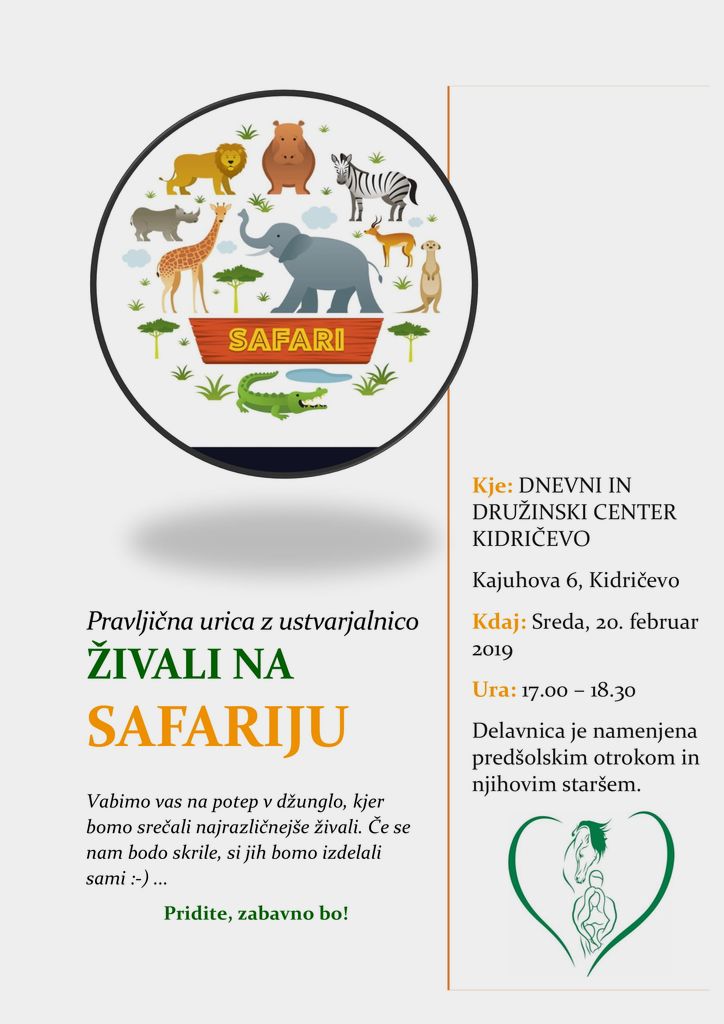 SAFARI

Pravljična urica z ustvarjalnico

ŽIVALI NA

SAFARIJU

Vabimo vas na potep v džunglo, kjer bomo srečali najrazličnejše živali. Če se nam bodo skrile, si jih bomo izdelali sami :-) ...

Pridite, zabavno bo!

Kje: DNEVNI IN DRUŽINSKI CENTER KIDRIČEVO

Kajuhova 6, Kidričevo

Kdaj: Sreda, 20. februar 2019

Ura: 17.00 – 18.30

Delavnica je namenjena predšolskim otrokom in njihovim staršem.